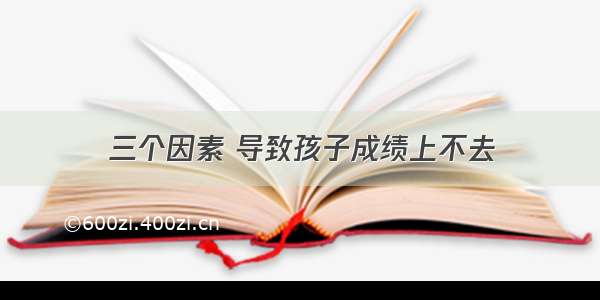 三个因素 导致孩子成绩上不去

©600zi.400zi.cn